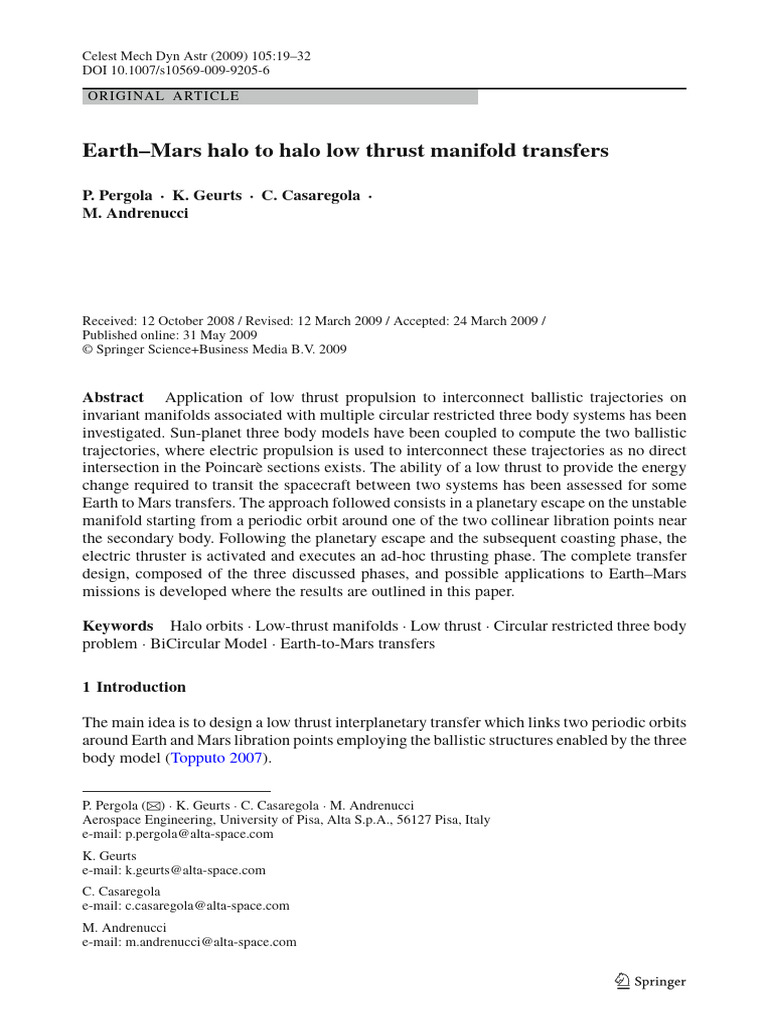 Celest Mech Dyn Astr (2009) 105:19–32
DOI 10.1007/s10569-009-9205-6

ORIGINAL ARTICLE

Earth–Mars halo to halo low thrust manifold transfers

P. Pergola · K. Geurts · C. Casaregola · M. Andrenucci

Received: 12 October 2008 / Revised: 12 March 2009 / Accepted: 24 March 2009 / Published online: 31 May 2009
© Springer Science+Business Media B.V. 2009

Abstract Application of low thrust propulsion to interconnect ballistic trajectories on invariant manifolds associated with multiple circular restricted three body systems has been investigated. Sun-planet three body models have been coupled to compute the two ballistic trajectories, where electric propulsion is used to interconnect these trajectories as no direct intersection in the Poincarè sections exists. The ability of a low thrust to provide the energy change required to transit the spacecraft between two systems has been assessed for some Earth to Mars transfers. The approach followed consists in a planetary escape on the unstable manifold starting from a periodic orbit around one of the two collinear libration points near the secondary body. Following the planetary escape and the subsequent coasting phase, the electric thruster is activated and executes an ad-hoc thrusting phase. The complete transfer design, composed of the three discussed phases, and possible applications to Earth–Mars missions is developed where the results are outlined in this paper.

Keywords Halo orbits · Low-thrust manifolds · Low thrust · Circular restricted three body problem · BiCircular Model · Earth-to-Mars transfers

1 Introduction

The main idea is to design a low thrust interplanetary transfer which links two periodic orbits around Earth and Mars libration points employing the ballistic structures enabled by the three body model (Topputo 2007).

P. Pergola (✉) · K. Geurts · C. Casaregola · M. Andrenucci
Aerospace Engineering, University of Pisa, Alta S.p.A., 56127 Pisa, Italy
e-mail: p.pergola@alta-space.com

K. Geurts
e-mail: k.geurts@alta-space.com

C. Casaregola
e-mail: c.casaregola@alta-space.com

M. Andrenucci
e-mail: m.andrenucci@alta-space.com

Springer